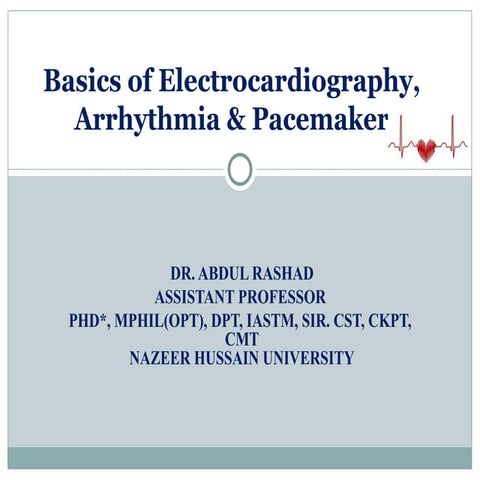 Basics of Electrocardiography, Arrhythmia & Pacemaker

DR. ABDUL RASHAD
ASSISTANT PROFESSOR
PHD*, MPHIL(OPT), DPT, IASTM, SIR. CST, CKPT, CMT
NAZEER HUSSAIN UNIVERSITY